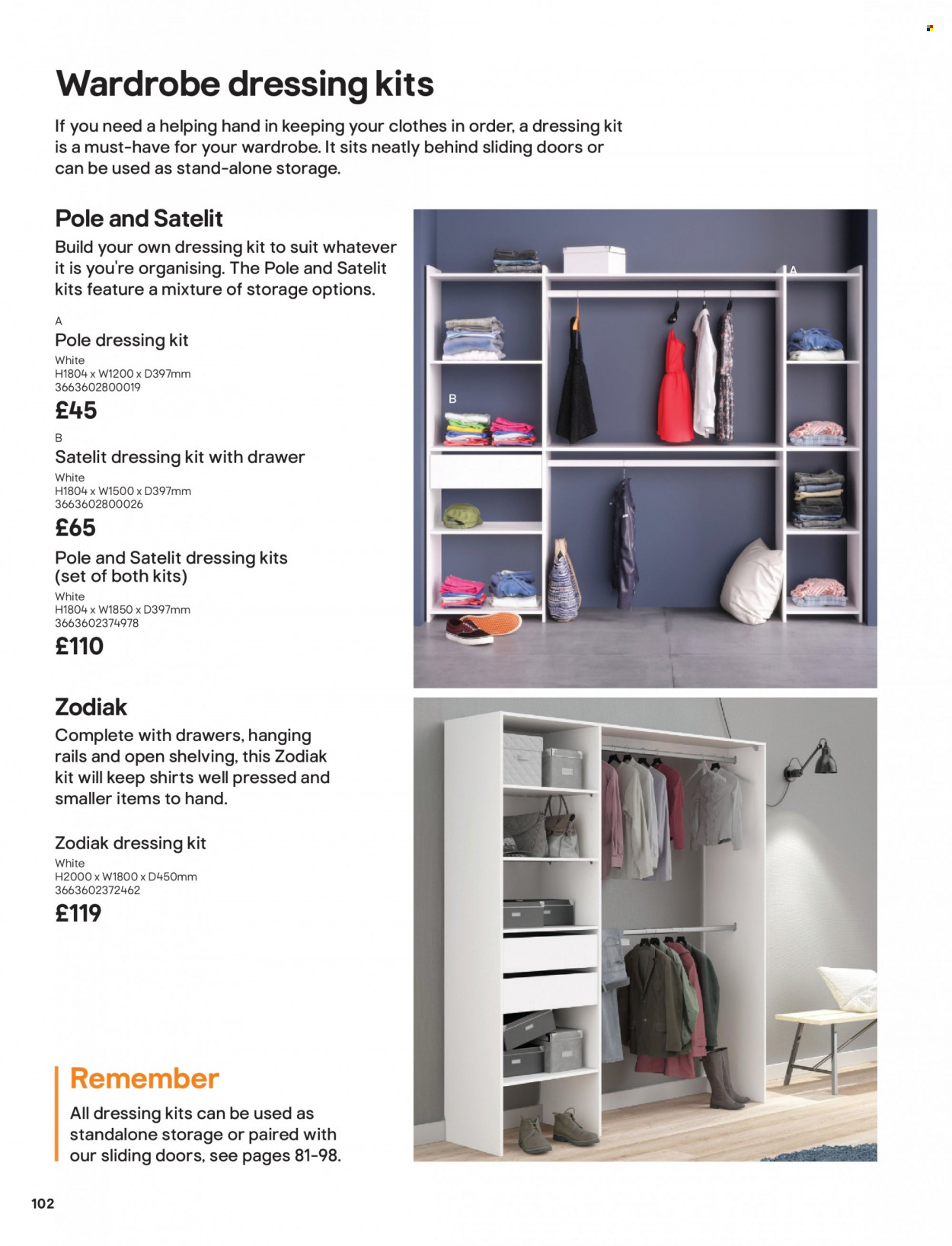 Wardrobe dressing kits

If you need a helping hand in keeping your clothes in order, a dressing kit is a must-have for your wardrobe. It sits neatly behind sliding doors or can be used as stand-alone storage.

Pole and Satelit

Build your own dressing kit to suit whatever it is you're organising. The Pole and Satelit kits feature a mixture of storage options.

A
Pole dressing kit
White
H1804 x W1200 x D397mm
3663602800019
£45

B
Satelit dressing kit with drawer
White
H1804 x W1500 x D397mm
3663602800026
£65

Pole and Satelit dressing kits (set of both kits)
White
H1804 x W1850 x D397mm
3663602374978
£110

A

B

Zodiak

Complete with drawers, hanging rails and open shelving, this Zodiak kit will keep shirts well pressed and smaller items to hand.

Zodiak dressing kit
White
H2000 x W1800 x D450mm
3663602372462
£119

Remember

All dressing kits can be used as standalone storage or paired with our sliding doors, see pages 81-98.

102